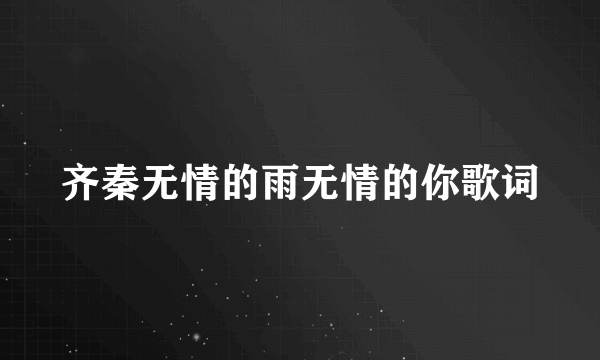 齐秦无情的雨无情的你歌词